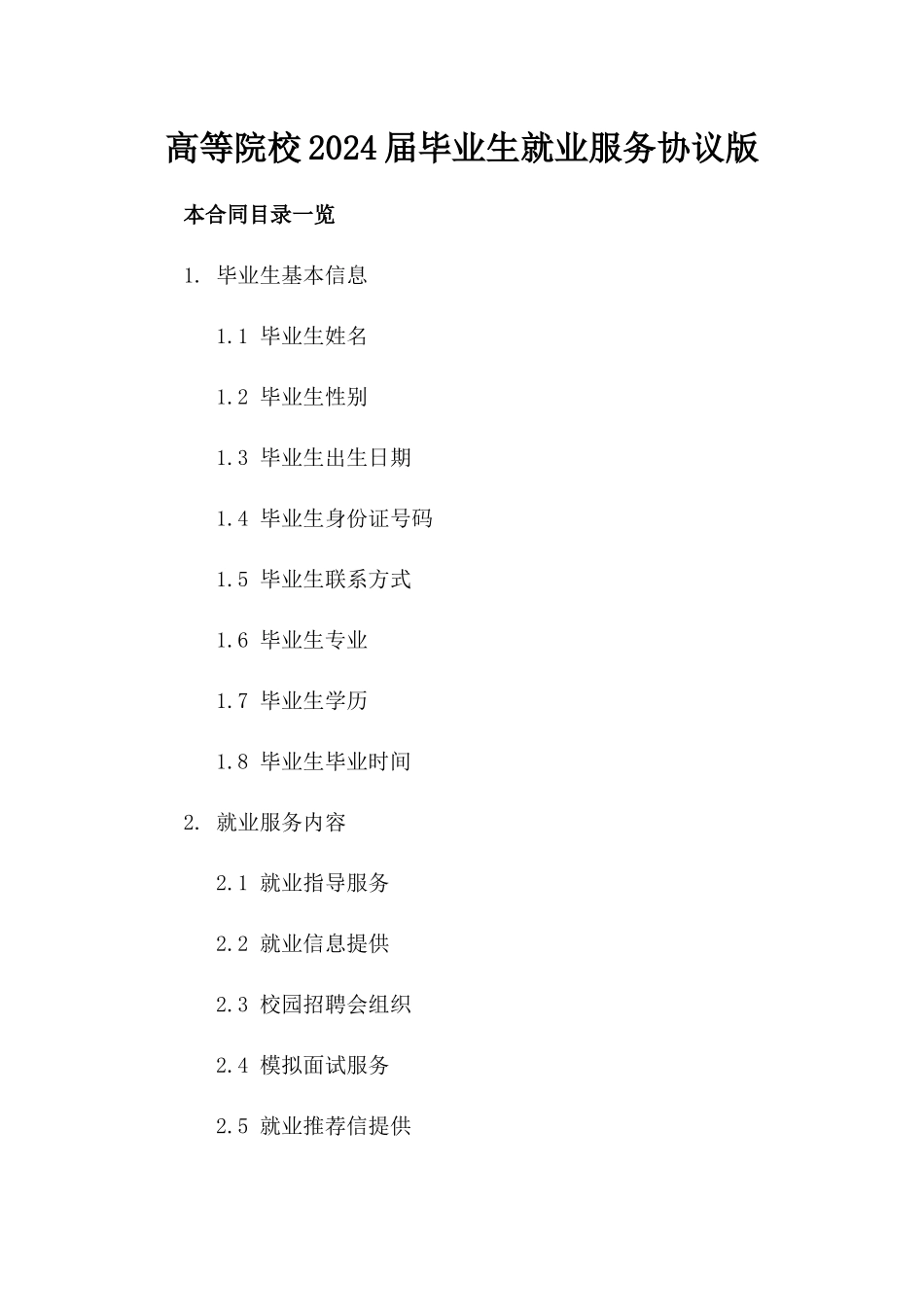 高等院校2024届毕业生就业服务协议版

本合同目录一览

1. 毕业生基本信息

1.1 毕业生姓名

1.2 毕业生性别

1.3 毕业生出生日期

1.4 毕业生身份证号码

1.5 毕业生联系方式

1.6 毕业生专业

1.7 毕业生学历

1.8 毕业生毕业时间

2. 就业服务内容

2.1 就业指导服务

2.2 就业信息提供

2.3 校园招聘会组织

2.4 模拟面试服务

2.5 就业推荐信提供